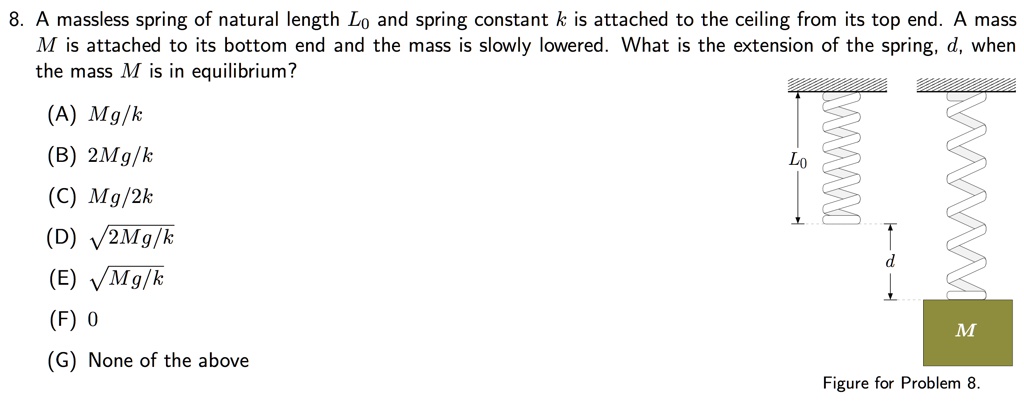 8. A massless spring of natural length $L_0$ and spring constant $k$ is attached to the ceiling from its top end. A mass $M$ is attached to its bottom end and the mass is slowly lowered. What is the extension of the spring, $d$, when the mass $M$ is in equilibrium?

(A) $Mg/k$

(B) $2Mg/k$

(C) $Mg/2k$

(D) $\sqrt{2Mg/k}$

(E) $\sqrt{Mg/k}$

(F) $0$

(G) None of the above

$L_0$

$d$

$M$

Figure for Problem 8.